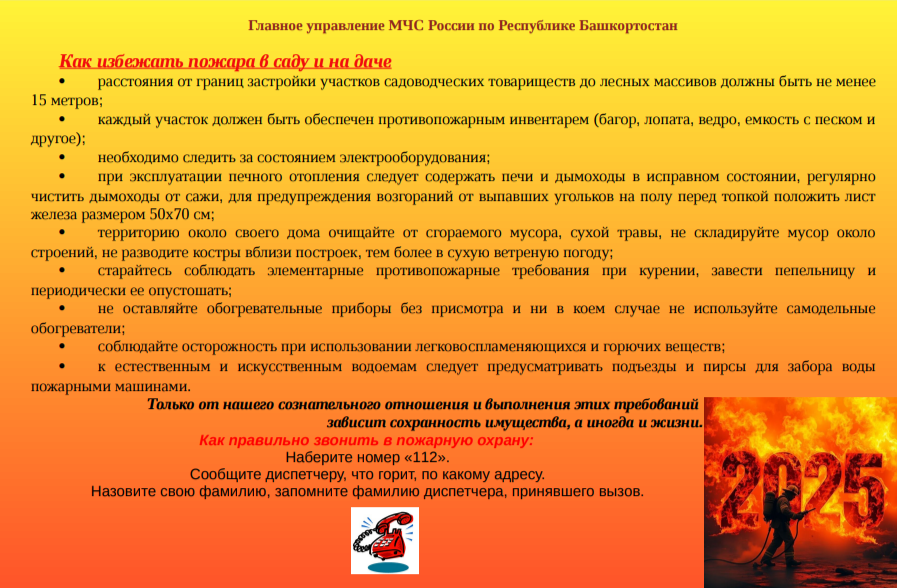 Главное управление МЧС России по Республике Башкортостан

Как избежать пожара в саду и на даче

• расстояния от границ застройки участков садоводческих товариществ до лесных массивов должны быть не менее 15 метров;

• каждый участок должен быть обеспечен противопожарным инвентарем (багор, лопата, ведро, емкость с песком и другое);

• необходимо следить за состоянием электрооборудования;

• при эксплуатации печного отопления следует содержать печи и дымоходы в исправном состоянии, регулярно чистить дымоходы от сажи, для предупреждения возгораний от выпавших угольков на полу перед топкой положить лист железа размером 50х70 см;

• территорию около своего дома очищайте от сгораемого мусора, сухой травы, не складируйте мусор около строений, не разводите костры вблизи построек, тем более в сухую ветреную погоду;

• старайтесь соблюдать элементарные противопожарные требования при курении, завести пепельницу и периодически ее опустошать;

• не оставляйте обогревательные приборы без присмотра и ни в коем случае не используйте самодельные обогреватели;

• соблюдайте осторожность при использовании легковоспламеняющихся и горючих веществ;

• к естественным и искусственным водоемам следует предусматривать подъезды и пирсы для забора воды пожарными машинами.

Только от нашего сознательного отношения и выполнения этих требований зависит сохранность имущества, а иногда и жизни.

Как правильно звонить в пожарную охрану:
Наберите номер «112».
Сообщите диспетчеру, что горит, по какому адресу.
Назовите свою фамилию, запомните фамилию диспетчера, принявшего вызов.

2025